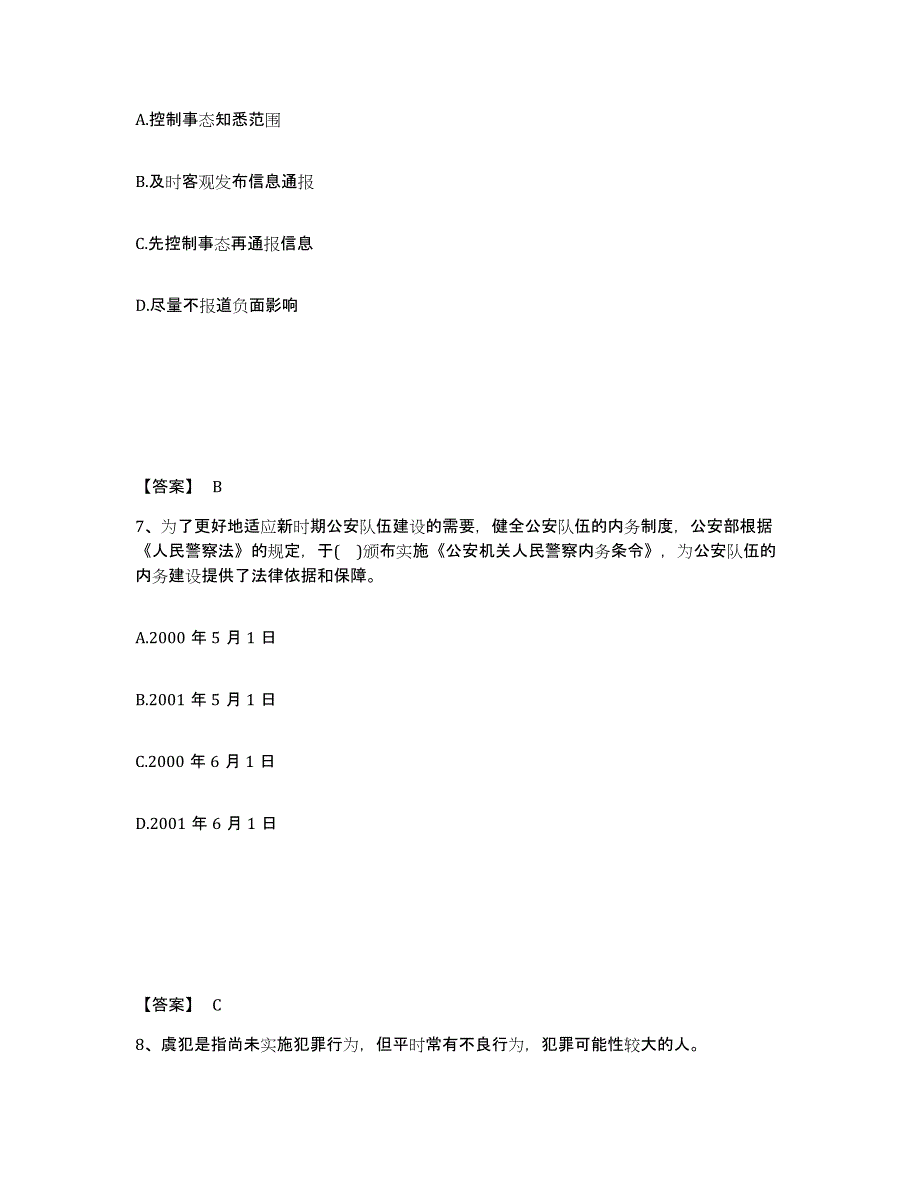 A.控制事态知悉范围

B.及时客观发布信息通报

C.先控制事态再通报信息

D.尽量不报道负面影响

【答案】 B

7、为了更好地适应新时期公安队伍建设的需要，健全公安队伍的内务制度，公安部根据《人民警察法》的规定，于( )颁布实施《公安机关人民警察内务条令》，为公安队伍的内务建设提供了法律依据和保障。

A.2000 年 5 月 1 日

B.2001 年 5 月 1 日

C.2000 年 6 月 1 日

D.2001 年 6 月 1 日

【答案】 C

8、虞犯是指尚未实施犯罪行为，但平时常有不良行为，犯罪可能性较大的人。